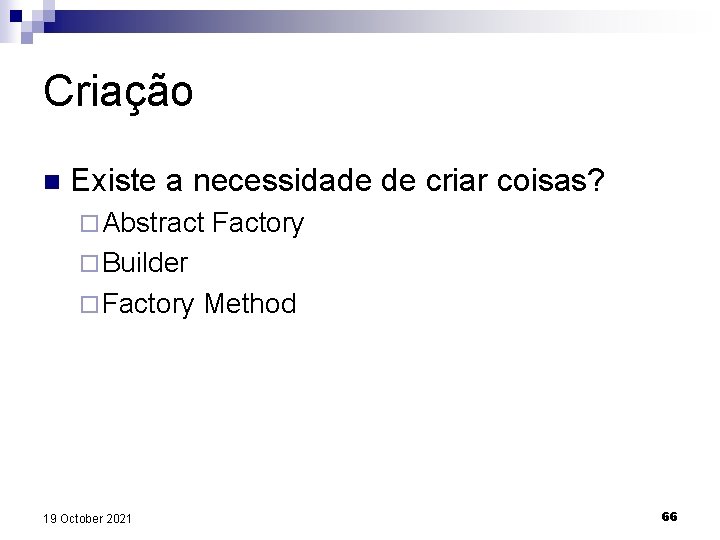 Criação

Existe a necessidade de criar coisas?

Abstract Factory

Builder

Factory Method

19 October 2021

66